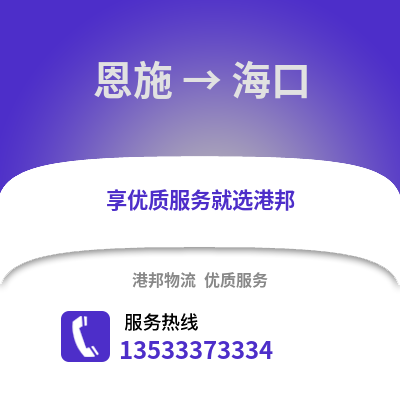 恩施 → 海口

享优质服务就选港邦

港邦物流 优质服务

服务热线
13533373334